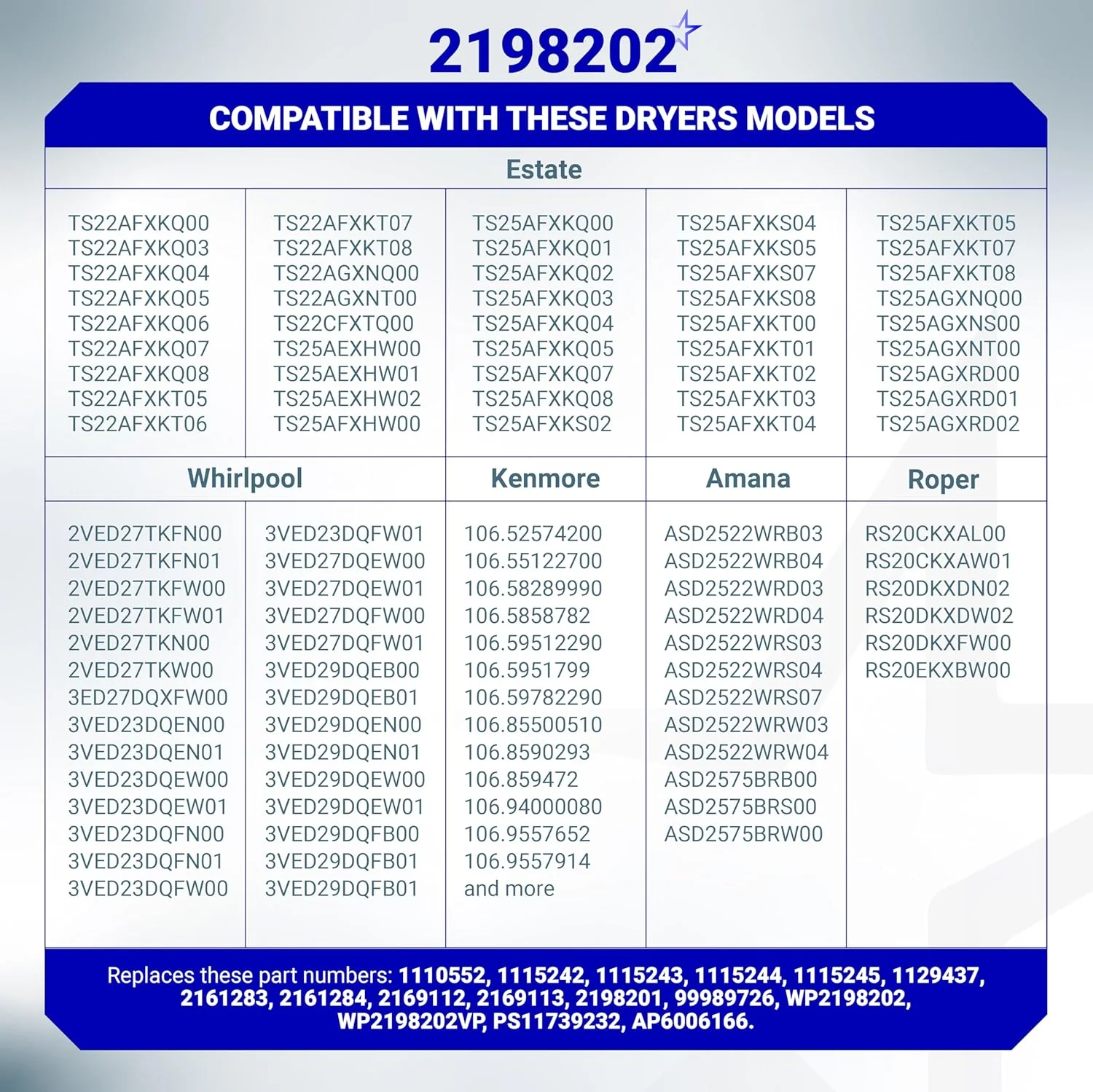 2198202

COMPATIBLE WITH THESE DRYERS MODELS

Estate

TS22AFXKQ00
TS22AFXKQ03
TS22AFXKQ04
TS22AFXKQ05
TS22AFXKQ06
TS22AFXKQ07
TS22AFXKQ08
TS22AFXKT05
TS22AFXKT06

TS22AFXKT07
TS22AFXKT08
TS22AGXNQ00
TS22AGXNT00
TS22CFXTQ00
TS25AEXHW00
TS25AEXHW01
TS25AEXHW02
TS25AFXHW00

TS25AFXKQ00
TS25AFXKQ01
TS25AFXKQ02
TS25AFXKQ03
TS25AFXKQ04
TS25AFXKQ05
TS25AFXKQ07
TS25AFXKQ08
TS25AFXKS02

TS25AFXKS04
TS25AFXKS05
TS25AFXKS07
TS25AFXKS08
TS25AFXKT00
TS25AFXKT01
TS25AFXKT02
TS25AFXKT03
TS25AFXKT04

TS25AFXKT05
TS25AFXKT07
TS25AFXKT08
TS25AGXNQ00
TS25AGXNS00
TS25AGXNT00
TS25AGXRD00
TS25AGXRD01
TS25AGXRD02

Whirlpool

2VED27TKFN00
2VED27TKFN01
2VED27TKFW00
2VED27TKFW01
2VED27TKN00
2VED27TKW00
3ED27DQXFW00
3VED23DQEN00
3VED23DQEN01
3VED23DQEW00
3VED23DQEW01
3VED23DQFN00
3VED23DQFN01
3VED23DQFW00

3VED23DQFW01
3VED27DQEW00
3VED27DQEW01
3VED27DQFW00
3VED27DQFW01
3VED29DQEB00
3VED29DQEB01
3VED29DQEN00
3VED29DQEN01
3VED29DQEW00
3VED29DQEW01
3VED29DQFB00
3VED29DQFB01
3VED29DQFB01

Kenmore

106.52574200
106.55122700
106.58289990
106.5858782
106.59512290
106.5951799
106.59782290
106.85500510
106.8590293
106.859472
106.94000080
106.9557652
106.9557914
and more

Amana

ASD2522WRB03
ASD2522WRB04
ASD2522WRD03
ASD2522WRD04
ASD2522WRS03
ASD2522WRS04
ASD2522WRS07
ASD2522WRW03
ASD2522WRW04
ASD2575BRB00
ASD2575BRS00
ASD2575BRW00

Roper

RS20CKXAL00
RS20CKXAW01
RS20DKXDN02
RS20DKXDW02
RS20DKXFW00
RS20EKXBW00

Replaces these part numbers: 1110552, 1115242, 1115243, 1115244, 1115245, 1129437, 2161283, 2161284, 2169112, 2169113, 2198201, 99989726, WP2198202, WP2198202VP, PS11739232, AP6006166.